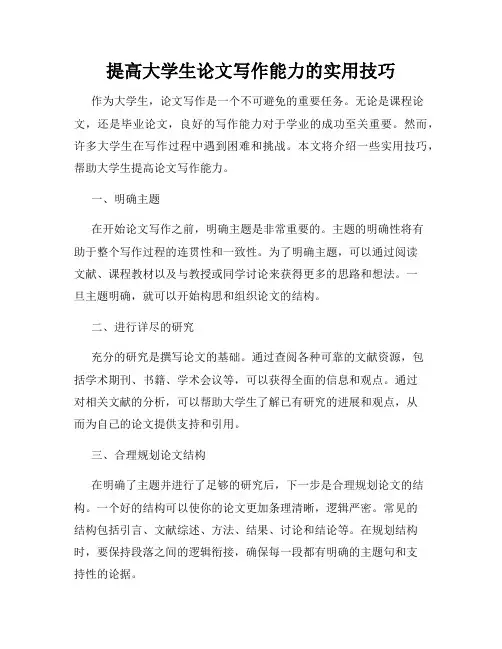 提高大学生论文写作能力的实用技巧

作为大学生，论文写作是一个不可避免的重要任务。无论是课程论文，还是毕业论文，良好的写作能力对于学业的成功至关重要。然而，许多大学生在写作过程中遇到困难和挑战。本文将介绍一些实用技巧，帮助大学生提高论文写作能力。

一、明确主题

在开始论文写作之前，明确主题是非常重要的。主题的明确性将有助于整个写作过程的连贯性和一致性。为了明确主题，可以通过阅读文献、课程教材以及与教授或同学讨论来获得更多的思路和想法。一旦主题明确，就可以开始构思和组织论文的结构。

二、进行详尽的研究

充分的研究是撰写论文的基础。通过查阅各种可靠的文献资源，包括学术期刊、书籍、学术会议等，可以获得全面的信息和观点。通过对相关文献的分析，可以帮助大学生了解已有研究的进展和观点，从而为自己的论文提供支持和引用。

三、合理规划论文结构

在明确了主题并进行了足够的研究后，下一步是合理规划论文的结构。一个好的结构可以使你的论文更加条理清晰，逻辑严密。常见的结构包括引言、文献综述、方法、结果、讨论和结论等。在规划结构时，要保持段落之间的逻辑衔接，确保每一段都有明确的主题句和支持性的论据。